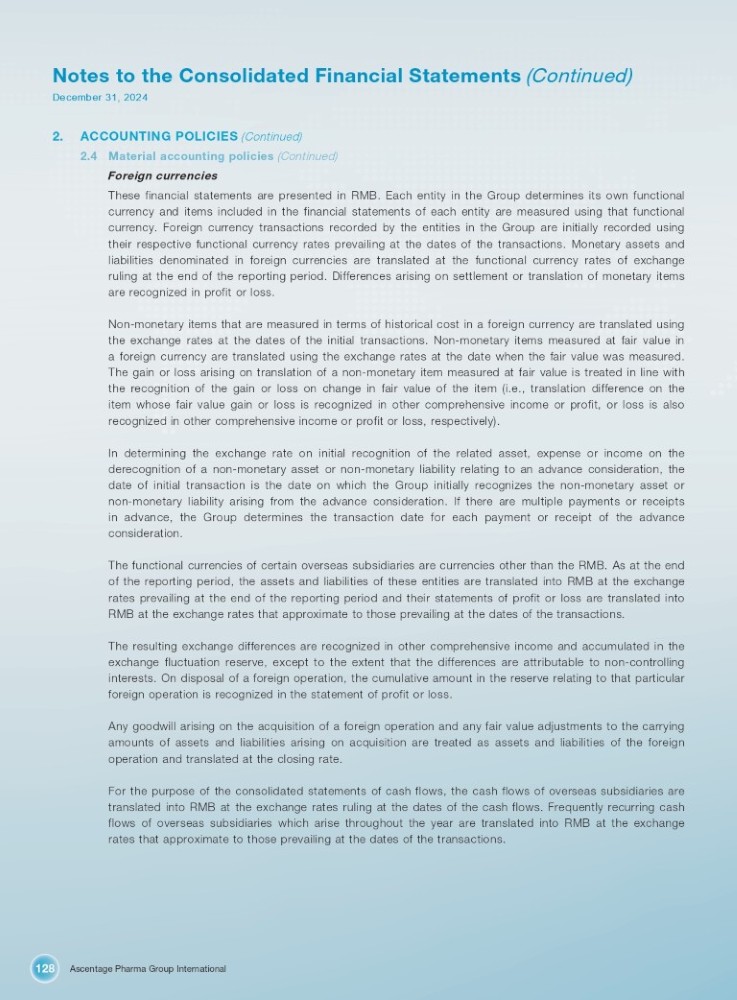 Notes to the Consolidated Financial Statements (Continued)
December 31, 2024

2. ACCOUNTING POLICIES (Continued)

2.4 Material accounting policies (Continued)

Foreign currencies

These financial statements are presented in RMB. Each entity in the Group determines its own functional currency and items included in the financial statements of each entity are measured using that functional currency. Foreign currency transactions recorded by the entities in the Group are initially recorded using their respective functional currency rates prevailing at the dates of the transactions. Monetary assets and liabilities denominated in foreign currencies are translated at the functional currency rates of exchange ruling at the end of the reporting period. Differences arising on settlement or translation of monetary items are recognized in profit or loss.

Non-monetary items that are measured in terms of historical cost in a foreign currency are translated using the exchange rates at the dates of the initial transactions. Non-monetary items measured at fair value in a foreign currency are translated using the exchange rates at the date when the fair value was measured. The gain or loss arising on translation of a non-monetary item measured at fair value is treated in line with the recognition of the gain or loss on change in fair value of the item (i.e., translation difference on the item whose fair value gain or loss is recognized in other comprehensive income or profit, or loss is also recognized in other comprehensive income or profit or loss, respectively).

In determining the exchange rate on initial recognition of the related asset, expense or income on the derecognition of a non-monetary asset or non-monetary liability relating to an advance consideration, the date of initial transaction is the date on which the Group initially recognizes the non-monetary asset or non-monetary liability arising from the advance consideration. If there are multiple payments or receipts in advance, the Group determines the transaction date for each payment or receipt of the advance consideration.

The functional currencies of certain overseas subsidiaries are currencies other than the RMB. As at the end of the reporting period, the assets and liabilities of these entities are translated into RMB at the exchange rates prevailing at the end of the reporting period and their statements of profit or loss are translated into RMB at the exchange rates that approximate to those prevailing at the dates of the transactions.

The resulting exchange differences are recognized in other comprehensive income and accumulated in the exchange fluctuation reserve, except to the extent that the differences are attributable to non-controlling interests. On disposal of a foreign operation, the cumulative amount in the reserve relating to that particular foreign operation is recognized in the statement of profit or loss.

Any goodwill arising on the acquisition of a foreign operation and any fair value adjustments to the carrying amounts of assets and liabilities arising on acquisition are treated as assets and liabilities of the foreign operation and translated at the closing rate.

For the purpose of the consolidated statements of cash flows, the cash flows of overseas subsidiaries are translated into RMB at the exchange rates ruling at the dates of the cash flows. Frequently recurring cash flows of overseas subsidiaries which arise throughout the year are translated into RMB at the exchange rates that approximate to those prevailing at the dates of the transactions.

128 Ascentage Pharma Group International